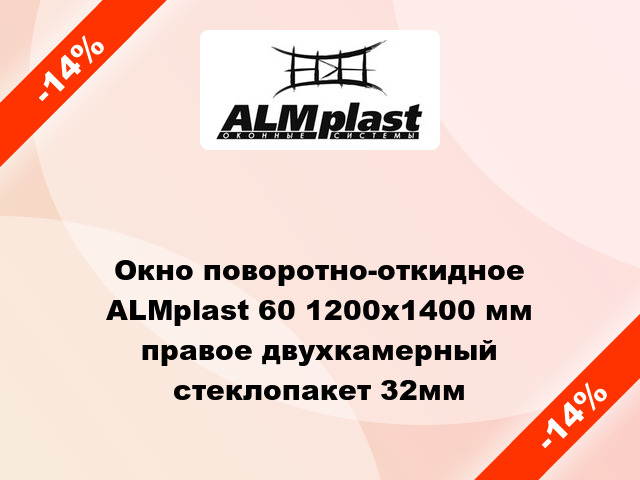 -14%

ALMplast
ОКОННЫЕ СИСТЕМЫ

Окно поворотно-откидное ALMplast 60 1200x1400 мм правое двухкамерный стеклопакет 32мм

-14%